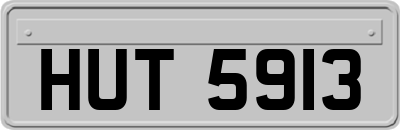 HUT 5913